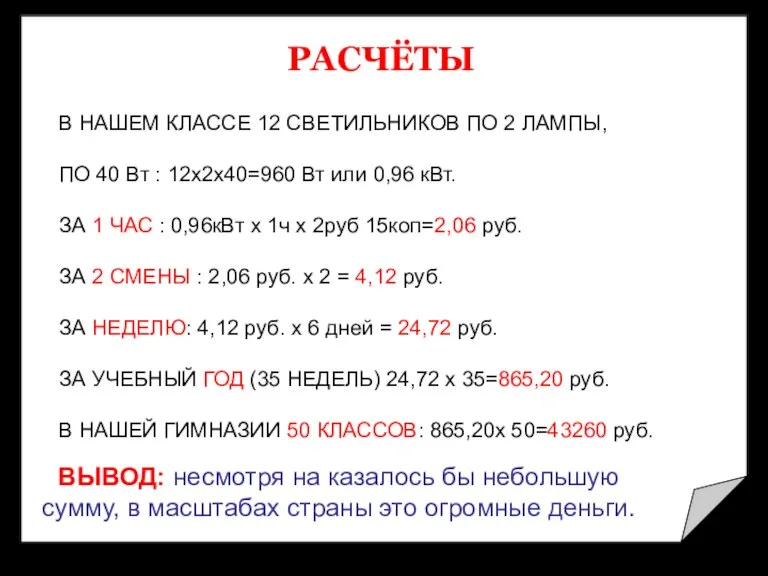 РАСЧЁТЫ

В НАШЕМ КЛАССЕ 12 СВЕТИЛЬНИКОВ ПО 2 ЛАМПЫ,

ПО 40 Вт : 12х2х40=960 Вт или 0,96 кВт.

ЗА 1 ЧАС : 0,96кВт х 1ч х 2руб 15коп=2,06 руб.

ЗА 2 СМЕНЫ : 2,06 руб. х 2 = 4,12 руб.

ЗА НЕДЕЛЮ: 4,12 руб. х 6 дней = 24,72 руб.

ЗА УЧЕБНЫЙ ГОД (35 НЕДЕЛЬ) 24,72 х 35=865,20 руб.

В НАШЕЙ ГИМНАЗИИ 50 КЛАССОВ: 865,20х 50=43260 руб.

ВЫВОД: несмотря на казалось бы небольшую сумму, в масштабах страны это огромные деньги.